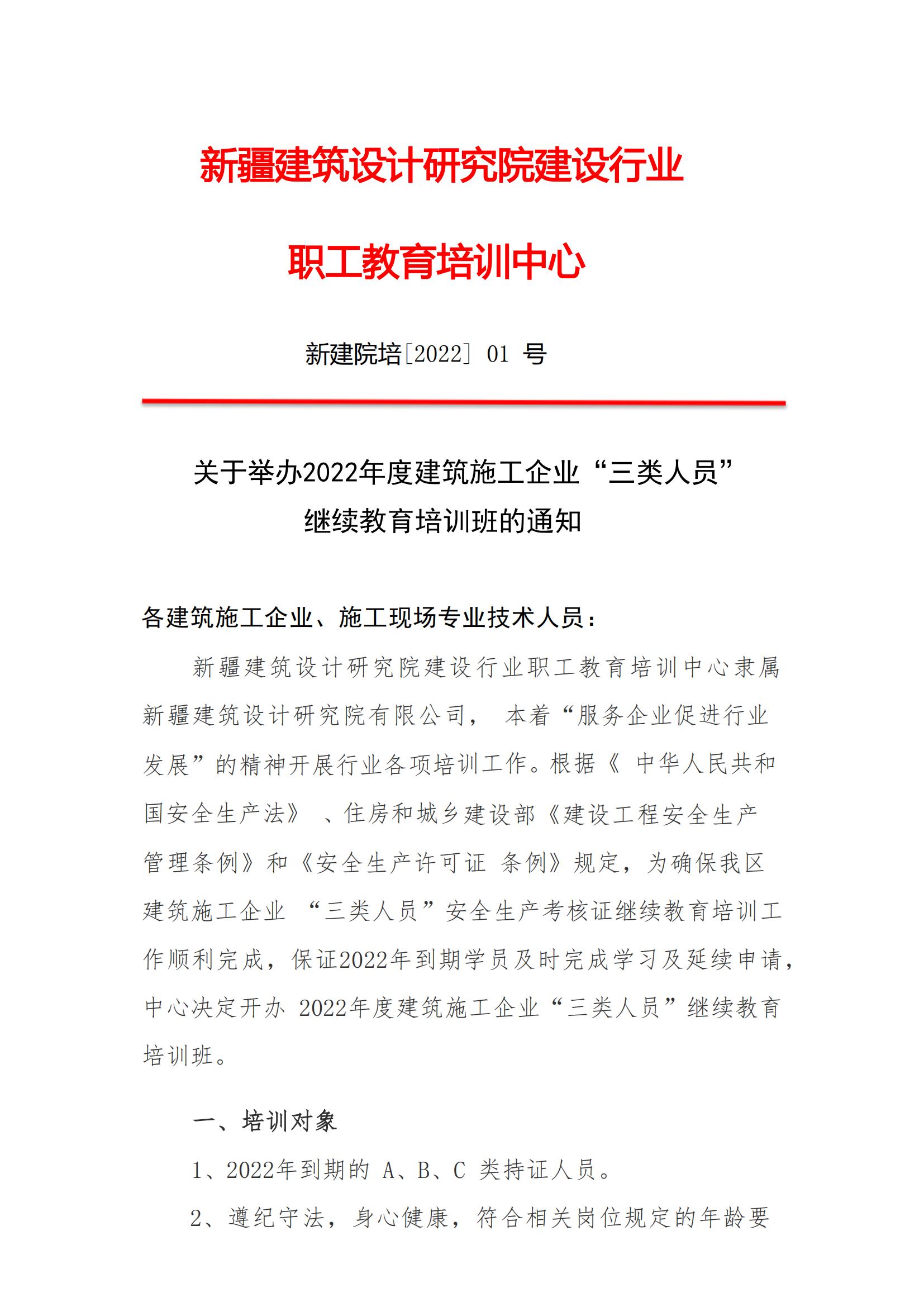 新疆建筑设计研究院建设行业

职工教育培训中心

新建院培［2022］ 01 号

关于举办2022年度建筑施工企业“三类人员”继续教育培训班的通知

各建筑施工企业、施工现场专业技术人员：

新疆建筑设计研究院建设行业职工教育培训中心隶属新疆建筑设计研究院有限公司， 本着“服务企业促进行业发展”的精神开展行业各项培训工作。根据《 中华人民共和国安全生产法》 、住房和城乡建设部《建设工程安全生产管理条例》和《安全生产许可证 条例》规定，为确保我区建筑施工企业 “三类人员”安全生产考核证继续教育培训工作顺利完成，保证2022年到期学员及时完成学习及延续申请，中心决定开办 2022年度建筑施工企业“三类人员”继续教育培训班。

一、培训对象

1、2022年到期的 A、B、C 类持证人员。

2、遵纪守法，身心健康，符合相关岗位规定的年龄要